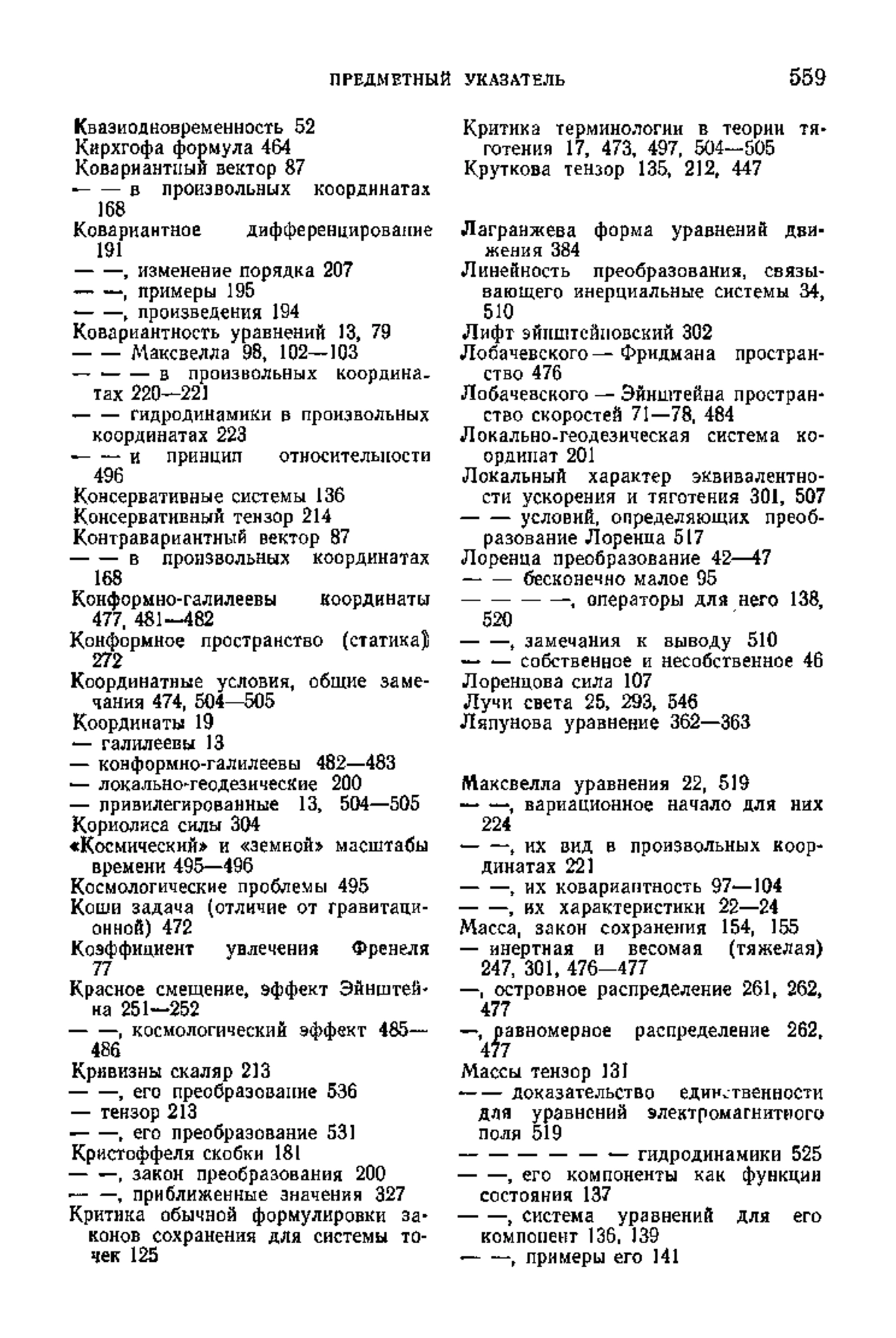 ПРЕДМЕТНЫЙ УКАЗАТЕЛЬ 559

Квазиодновременность 52
Кирхгофа формула 464
Ковариантный вектор 87
— — в произвольных координатах 168
Ковариантное дифференцирование 191
— —, изменение порядка 207
— —, примеры 195
— —, произведения 194
Ковариантность уравнений 13, 79
— — Максвелла 98, 102—103
— — — в произвольных координатах 220—221
— — гидродинамики в произвольных координатах 223
— — и принцип относительности 496
Консервативные системы 136
Консервативный тензор 214
Контравариантный вектор 87
— — в произвольных координатах 168
Конформно-галилеевы координаты 477, 481—482
Конформное пространство (статика) 272
Координатные условия, общие замечания 474, 504—505
Координаты 19
— галилеевы 13
— конформно-галилеевы 482—483
— локально-геодезические 200
— привилегированные 13, 504—505
Кориолиса силы 304
«Космический» и «земной» масштабы времени 495—496
Космологические проблемы 495
Коши задача (отличие от гравитационной) 472
Коэффициент увлечения Френеля 77
Красное смещение, эффект Эйнштейна 251—252
— —, космологический эффект 485—486
Кривизны скаляр 213
— —, его преобразование 536
— тензор 213
— —, его преобразование 531
Кристоффеля скобки 181
— —, закон преобразования 200
— —, приближенные значения 327
Критика обычной формулировки законов сохранения для системы точек 125

Критика терминологии в теории тяготения 17, 473, 497, 504—505
Круткова тензор 135, 212, 447

Лагранжева форма уравнений движения 384
Линейность преобразования, связывающего инерциальные системы 34, 510
Лифт эйнштейновский 302
Лобачевского — Фридмана пространство 476
Лобачевского — Эйнштейна пространство скоростей 71—78, 484
Локально-геодезическая система координат 201
Локальный характер эквивалентности ускорения и тяготения 301, 507
— — условий, определяющих преобразование Лоренца 517
Лоренца преобразование 42—47
— — бесконечно малое 95
— — — —, операторы для него 138, 520
— —, замечания к выводу 510
— — собственное и несобственное 46
Лоренцова сила 107
Лучи света 25, 293, 546
Ляпунова уравнение 362—363

Максвелла уравнения 22, 519
— —, вариационное начало для них 224
— —, их вид в произвольных координатах 221
— —, их ковариантность 97—104
— —, их характеристики 22—24
Масса, закон сохранения 154, 155
— инертная и весомая (тяжелая) 247, 301, 476—477
—, островное распределение 261, 262, 477
—, равномерное распределение 262, 477
Массы тензор 131
— — доказательство единственности для уравнений электромагнитного поля 519
— — — — — — гидродинамики 525
— —, его компоненты как функции состояния 137
— —, система уравнений для его компонент 136, 139
— —, примеры его 141